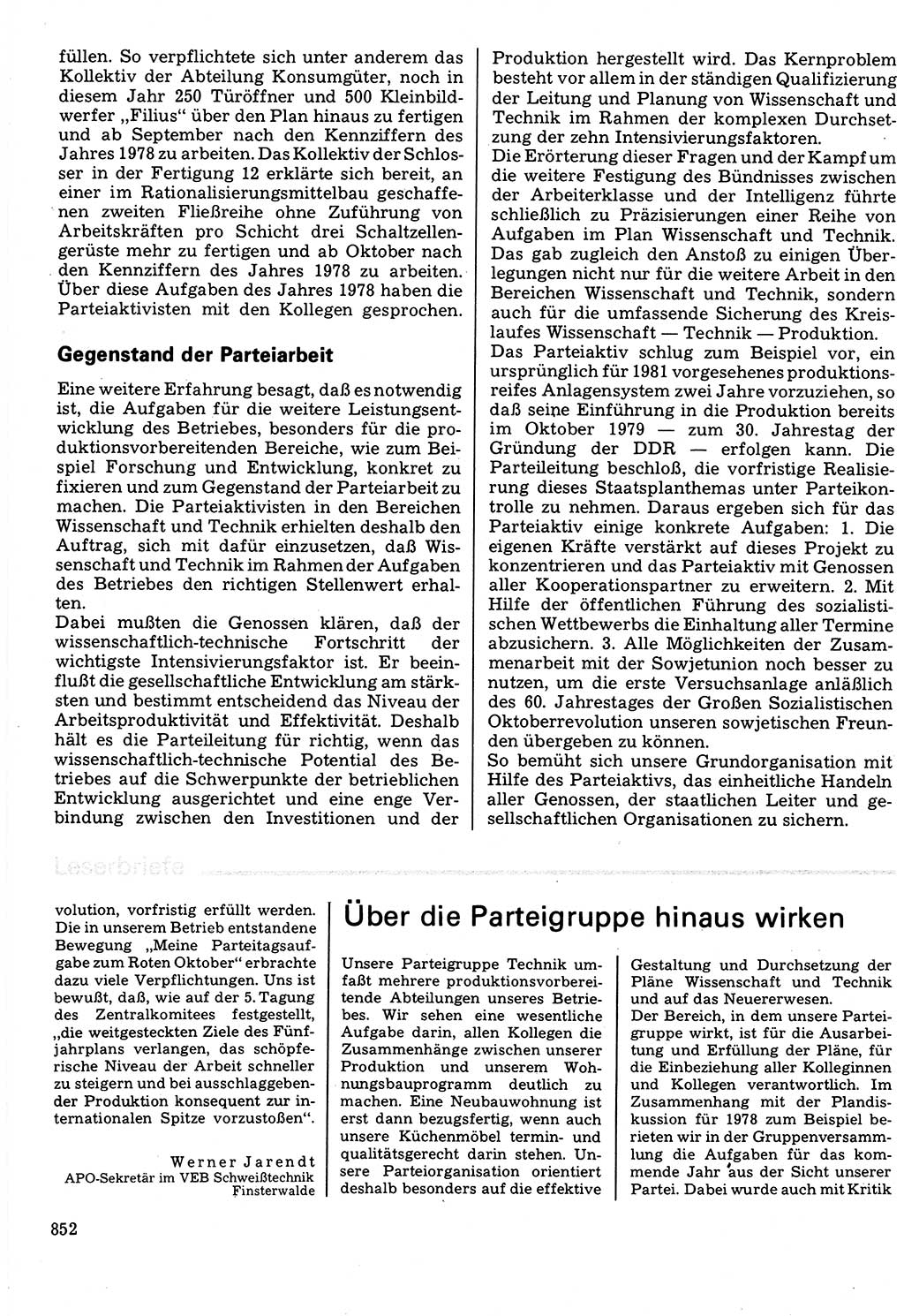 füllen. So verpflichtete sich unter anderem das Kollektiv der Abteilung Konsumgüter, noch in diesem Jahr 250 Türöffner und 500 Kleinbildwerfer „Filius“ über den Plan hinaus zu fertigen und ab September nach den Kennziffern des Jahres 1978 zu arbeiten. Das Kollektiv der Schlosser in der Fertigung 12 erklärte sich bereit, an einer im Rationalisierungsmittelbau geschaffenen zweiten Fließreihe ohne Zuführung von Arbeitskräften pro Schicht drei Schaltzellengerüste mehr zu fertigen und ab Oktober nach den Kennziffern des Jahres 1978 zu arbeiten. Über diese Aufgaben des Jahres 1978 haben die Parteiaktivisten mit den Kollegen gesprochen.

Gegenstand der Parteiarbeit

Eine weitere Erfahrung besagt, daß es notwendig ist, die Aufgaben für die weitere Leistungsentwicklung des Betriebes, besonders für die produktionsvorbereitenden Bereiche, wie zum Beispiel Forschung und Entwicklung, konkret zu fixieren und zum Gegenstand der Parteiarbeit zu machen. Die Parteiaktivisten in den Bereichen Wissenschaft und Technik erhielten deshalb den Auftrag, sich mit dafür einzusetzen, daß Wissenschaft und Technik im Rahmen der Aufgaben des Betriebes den richtigen Stellenwert erhalten.
Dabei mußten die Genossen klären, daß der wissenschaftlich-technische Fortschritt der wichtigste Intensivierungsfaktor ist. Er beeinflußt die gesellschaftliche Entwicklung am stärksten und bestimmt entscheidend das Niveau der Arbeitsproduktivität und Effektivität. Deshalb hält es die Parteileitung für richtig, wenn das wissenschaftlich-technische Potential des Betriebes auf die Schwerpunkte der betrieblichen Entwicklung ausgerichtet und eine enge Verbindung zwischen den Investitionen und der Produktion hergestellt wird. Das Kernproblem besteht vor allem in der ständigen Qualifizierung der Leitung und Planung von Wissenschaft und Technik im Rahmen der komplexen Durchsetzung der zehn Intensivierungsfaktoren.
Die Erörterung dieser Fragen und der Kampf um die weitere Festigung des Bündnisses zwischen der Arbeiterklasse und der Intelligenz führte schließlich zu Präzisierungen einer Reihe von Aufgaben im Plan Wissenschaft und Technik. Das gab zugleich den Anstoß zu einigen Überlegungen nicht nur für die weitere Arbeit in den Bereichen Wissenschaft und Technik, sondern auch für die umfassende Sicherung des Kreislaufes Wissenschaft — Technik — Produktion.
Das Parteiaktiv schlug zum Beispiel vor, ein ursprünglich für 1981 vorgesehenes produktionsreifes Anlagensystem zwei Jahre vorzuziehen, so daß seine Einführung in die Produktion bereits im Oktober 1979 — zum 30. Jahrestag der Gründung der DDR — erfolgen kann. Die Parteileitung beschloß, die vorfristige Realisierung dieses Staatsplanthemas unter Parteikontrolle zu nehmen. Daraus ergeben sich für das Parteiaktiv einige konkrete Aufgaben: 1. Die eigenen Kräfte verstärkt auf dieses Projekt zu konzentrieren und das Parteiaktiv mit Genossen aller Kooperationspartner zu erweitern. 2. Mit Hilfe der öffentlichen Führung des sozialistischen Wettbewerbs die Einhaltung aller Termine abzusichern. 3. Alle Möglichkeiten der Zusammenarbeit mit der Sowjetunion noch besser zu nutzen, um die erste Versuchsanlage anläßlich des 60. Jahrestages der Großen Sozialistischen Oktoberrevolution unseren sowjetischen Freunden übergeben zu können.
So bemüht sich unsere Grundorganisation mit Hilfe des Parteiaktivs, das einheitliche Handeln aller Genossen, der staatlichen Leiter und gesellschaftlichen Organisationen zu sichern.

Leserbriefe

volution, vorfristig erfüllt werden. Die in unserem Betrieb entstandene Bewegung „Meine Parteitagsaufgabe zum Roten Oktober“ erbrachte dazu viele Verpflichtungen. Uns ist bewußt, daß, wie auf der 5. Tagung des Zentralkomitees festgestellt, „die weitgesteckten Ziele des Fünfjahrplans verlangen, das schöpferische Niveau der Arbeit schneller zu steigern und bei ausschlaggebender Produktion konsequent zur internationalen Spitze vorzustoßen“.

Werner Jarendt
APO-Sekretär im VEB Schweißtechnik Finsterwalde

Über die Parteigruppe hinaus wirken

Unsere Parteigruppe Technik umfaßt mehrere produktionsvorbereitende Abteilungen unseres Betriebes. Wir sehen eine wesentliche Aufgabe darin, allen Kollegen die Zusammenhänge zwischen unserer Produktion und unserem Wohnungsbauprogramm deutlich zu machen. Eine Neubauwohnung ist erst dann bezugsfertig, wenn auch unsere Küchenmöbel termin- und qualitätsgerecht darin stehen. Unsere Parteiorganisation orientiert deshalb besonders auf die effektive Gestaltung und Durchsetzung der Pläne Wissenschaft und Technik und auf das Neuererwesen.
Der Bereich, in dem unsere Parteigruppe wirkt, ist für die Ausarbeitung und Erfüllung aller Pläne, für die Einbeziehung aller Kolleginnen und Kollegen verantwortlich. Im Zusammenhang mit der Plandiskussion für 1978 zum Beispiel berieten wir in der Gruppenversammlung die Aufgaben für das kommende Jahr aus der Sicht unserer Partei. Dabei wurde auch mit Kritik

852